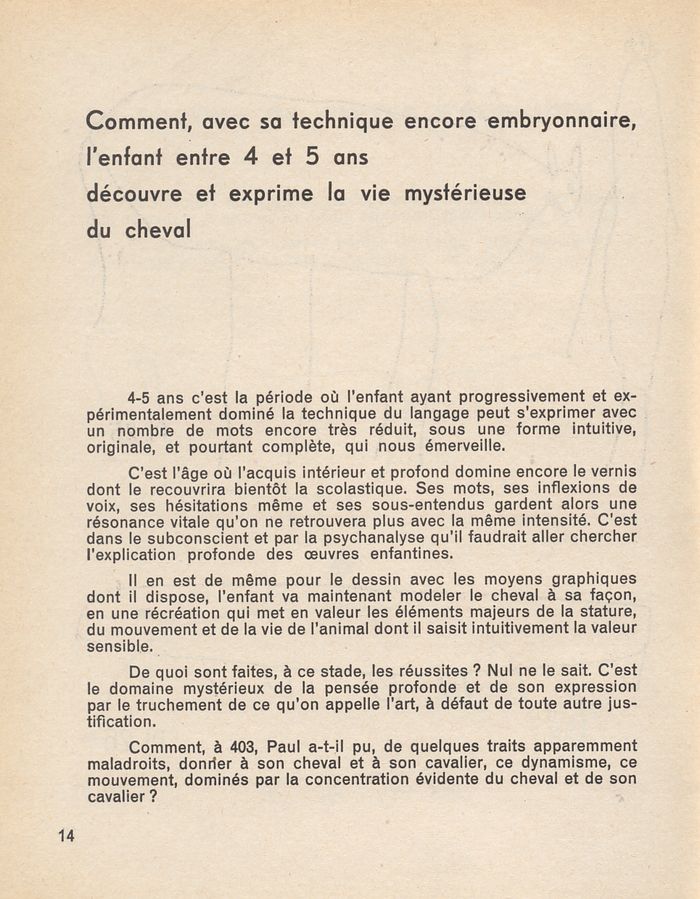 Comment, avec sa technique encore embryonnaire, l'enfant entre 4 et 5 ans découvre et exprime la vie mystérieuse du cheval

4-5 ans c'est la période où l'enfant ayant progressivement et expérimentalement dominé la technique du langage peut s'exprimer avec un nombre de mots encore très réduit, sous une forme intuitive, originale, et pourtant complète, qui nous émerveille.

C'est l'âge où l'acquis intérieur et profond domine encore le vernis dont le recouvrira bientôt la scolastique. Ses mots, ses inflexions de voix, ses hésitations même et ses sous-entendus gardent alors une résonance vitale qu'on ne retrouvera plus avec la même intensité. C'est dans le subconscient et par la psychanalyse qu'il faudrait aller chercher l'explication profonde des œuvres enfantines.

Il en est de même pour le dessin avec les moyens graphiques dont il dispose, l'enfant va maintenant modeler le cheval à sa façon, en une récréation qui met en valeur les éléments majeurs de la stature, du mouvement et de la vie de l'animal dont il saisit intuitivement la valeur sensible.

De quoi sont faites, à ce stade, les réussites ? Nul ne le sait. C'est le domaine mystérieux de la pensée profonde et de son expression par le truchement de ce qu'on appelle l'art, à défaut de toute autre justification.

Comment, à 403, Paul a-t-il pu, de quelques traits apparemment maladroits, donner à son cheval et à son cavalier, ce dynamisme, ce mouvement, dominés par la concentration évidente du cheval et de son cavalier ?

14